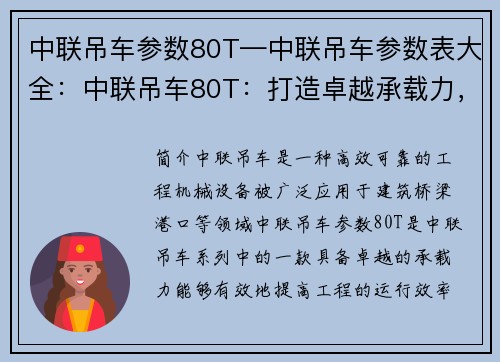 中联吊车参数80T—中联吊车参数表大全：中联吊车80T：打造卓越承载力，

简介中联吊车是一种高效可靠的工程机械设备被广泛应用于建筑桥梁港口等领域中联吊车参数80T是中联吊车系列中的一款具备卓越的承载力能够有效地提高工程的运行效率